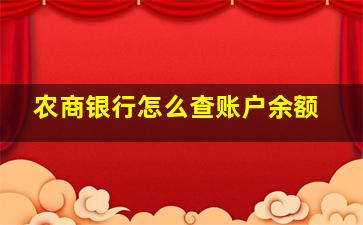 农商银行怎么查账户余额